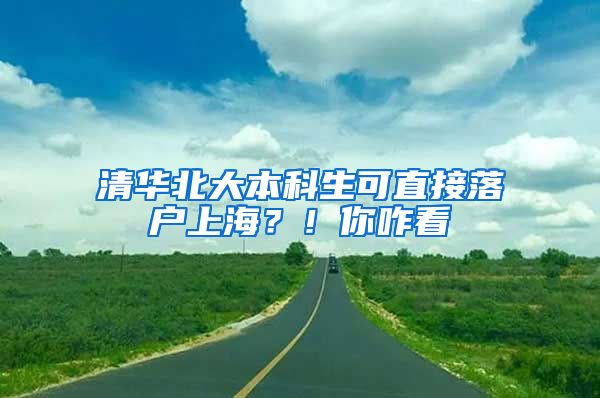 清华北大本科生可直接落户上海？！你咋看